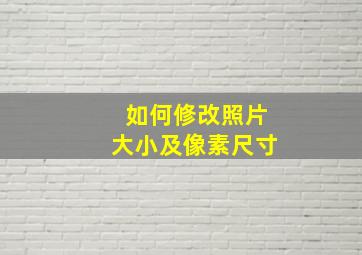 如何修改照片
大小及像素尺寸